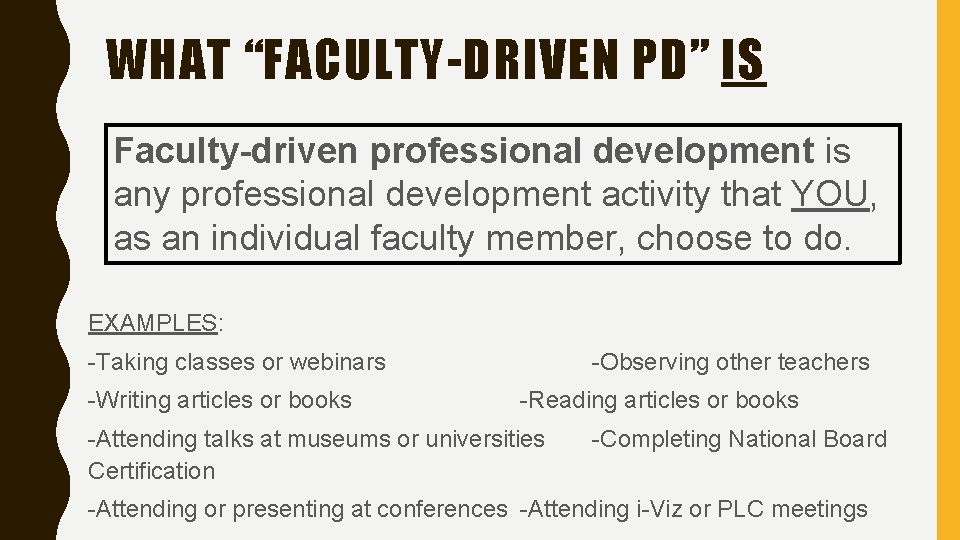 WHAT “FACULTY-DRIVEN PD” IS

Faculty-driven professional development is any professional development activity that YOU, as an individual faculty member, choose to do.

EXAMPLES:

-Taking classes or webinars -Observing other teachers

-Writing articles or books -Reading articles or books

-Attending talks at museums or universities -Completing National Board Certification

-Attending or presenting at conferences -Attending i-Viz or PLC meetings